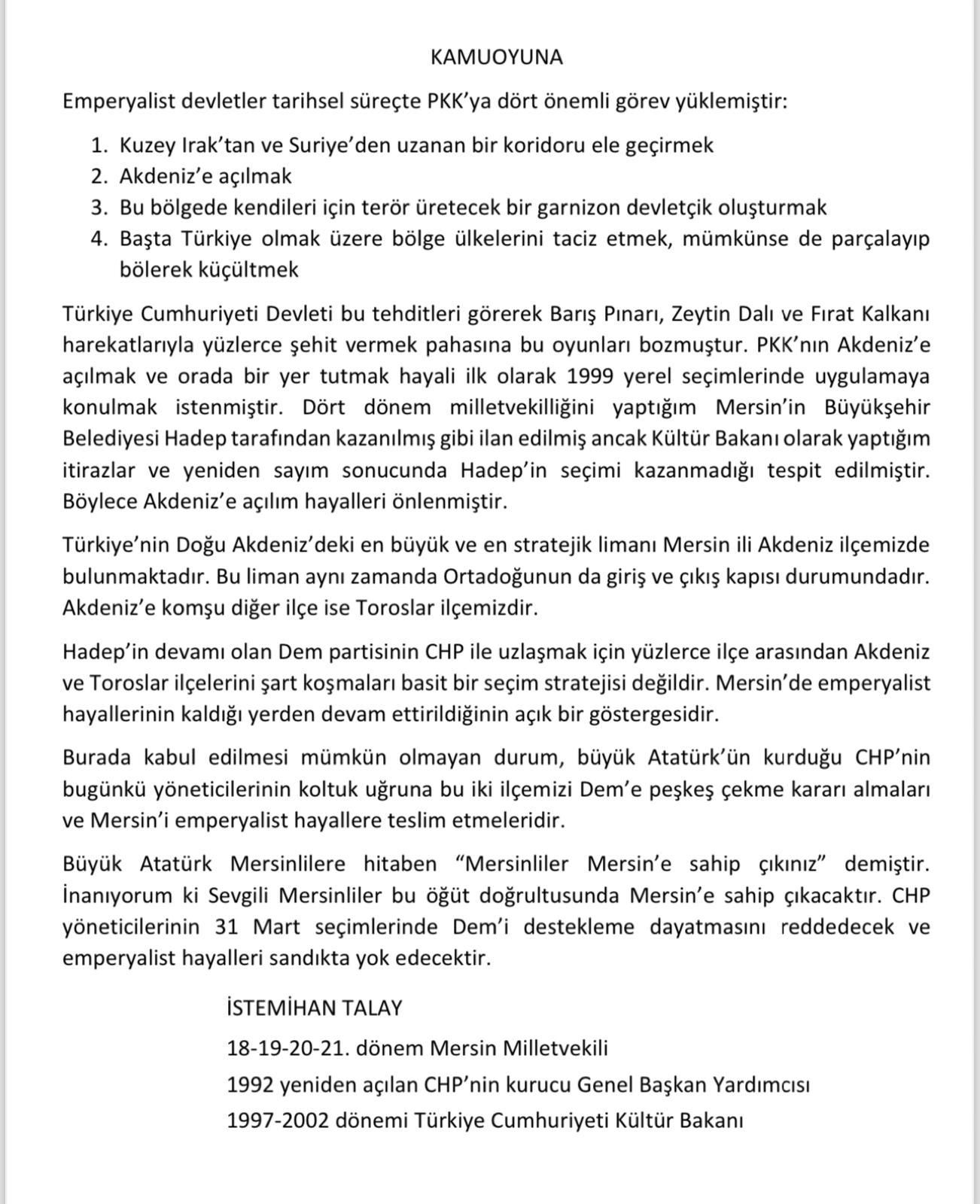 KAMUOYUNA

Emperyalist devletler tarihsel süreçte PKK'ya dört önemli görev yüklemiştir:

1. Kuzey Irak'tan ve Suriye'den uzanan bir koridoru ele geçirmek
2. Akdeniz'e açılmak
3. Bu bölgede kendileri için terör üretecek bir garnizon devletçik oluşturmak
4. Başta Türkiye olmak üzere bölge ülkelerini taciz etmek, mümkünse de parçalayıp bölerek küçültmek

Türkiye Cumhuriyeti Devleti bu tehditleri görerek Barış Pınarı, Zeytin Dalı ve Fırat Kalkanı harekatlarıyla yüzlerce şehit vermek pahasına bu oyunları bozmuştur. PKK'nın Akdeniz'e açılmak ve orada bir yer tutmak hayali ilk olarak 1999 yerel seçimlerinde uygulamaya konulmak istenmiştir. Dört dönem milletvekilliğini yaptığım Mersin'in Büyükşehir Belediyesi Hadep tarafından kazanılmış gibi ilan edilmiş ancak Kültür Bakanı olarak yaptığım itirazlar ve yeniden sayım sonucunda Hadep'in seçimi kazanmadığı tespit edilmiştir. Böylece Akdeniz'e açılım hayalleri önlenmiştir.

Türkiye'nin Doğu Akdeniz'deki en büyük ve en stratejik limanı Mersin ili Akdeniz ilçemizde bulunmaktadır. Bu liman aynı zamanda Ortadoğunun da giriş ve çıkış kapısı durumundadır. Akdeniz'e komşu diğer ilçe ise Toroslar ilçemizdir.

Hadep'in devamı olan Dem partisinin CHP ile uzlaşmak için yüzlerce ilçe arasından Akdeniz ve Toroslar ilçelerini şart koşmaları basit bir seçim stratejisi değildir. Mersin'de emperyalist hayallerinin kaldığı yerden devam ettirildiğinin açık bir göstergesidir.

Burada kabul edilmesi mümkün olmayan durum, büyük Atatürk'ün kurduğu CHP'nin bugünkü yöneticilerinin koltuk uğruna bu iki ilçemizi Dem'e peşkeş çekme kararı almaları ve Mersin'i emperyalist hayallere teslim etmeleridir.

Büyük Atatürk Mersinlilere hitaben "Mersinliler Mersin'e sahip çıkınız" demiştir. İnanıyorum ki Sevgili Mersinliler bu öğüt doğrultusunda Mersin'e sahip çıkacaktır. CHP yöneticilerinin 31 Mart seçimlerinde Dem'i destekleme dayatmasını reddedecek ve emperyalist hayalleri sandıkta yok edecektir.

İSTEMİHAN TALAY

18-19-20-21. dönem Mersin Milletvekili

1992 yeniden açılan CHP'nin kurucu Genel Başkan Yardımcısı

1997-2002 dönemi Türkiye Cumhuriyeti Kültür Bakanı